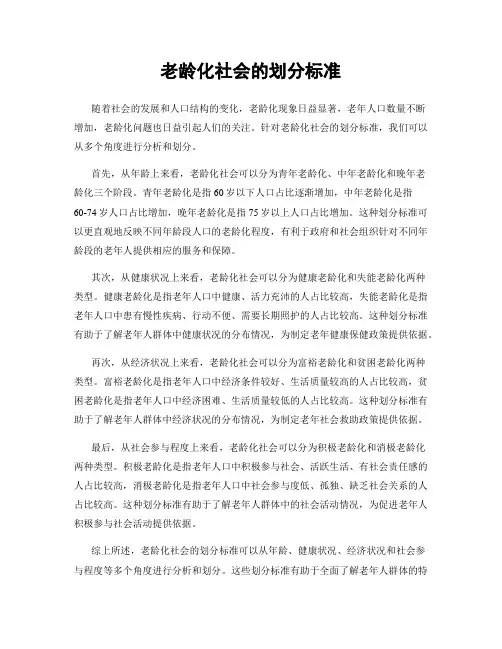 老龄化社会的划分标准

随着社会的发展和人口结构的变化，老龄化现象日益显著，老年人口数量不断增加，老龄化问题也日益引起人们的关注。针对老龄化社会的划分标准，我们可以从多个角度进行分析和划分。

首先，从年龄上来看，老龄化社会可以分为青年老龄化、中年老龄化和晚年老龄化三个阶段。青年老龄化是指60岁以下人口占比逐渐增加，中年老龄化是指60-74岁人口占比增加，晚年老龄化是指75岁以上人口占比增加。这种划分标准可以更直观地反映不同年龄段人口的老龄化程度，有利于政府和社会组织针对不同年龄段的老年人提供相应的服务和保障。

其次，从健康状况上来看，老龄化社会可以分为健康老龄化和失能老龄化两种类型。健康老龄化是指老年人口中健康、活力充沛的人占比较高，失能老龄化是指老年人口中患有慢性疾病、行动不便、需要长期照护的人占比较高。这种划分标准有助于了解老年人群体中健康状况的分布情况，为制定老年健康保健政策提供依据。

再次，从经济状况上来看，老龄化社会可以分为富裕老龄化和贫困老龄化两种类型。富裕老龄化是指老年人口中经济条件较好、生活质量较高的人占比较高，贫困老龄化是指老年人口中经济困难、生活质量较低的人占比较高。这种划分标准有助于了解老年人群体中经济状况的分布情况，为制定老年社会救助政策提供依据。

最后，从社会参与程度上来看，老龄化社会可以分为积极老龄化和消极老龄化两种类型。积极老龄化是指老年人口中积极参与社会、活跃生活、有社会责任感的人占比较高，消极老龄化是指老年人口中社会参与度低、孤独、缺乏社会关系的人占比较高。这种划分标准有助于了解老年人群体中的社会活动情况，为促进老年人积极参与社会活动提供依据。

综上所述，老龄化社会的划分标准可以从年龄、健康状况、经济状况和社会参与程度等多个角度进行分析和划分。这些划分标准有助于全面了解老年人群体的特